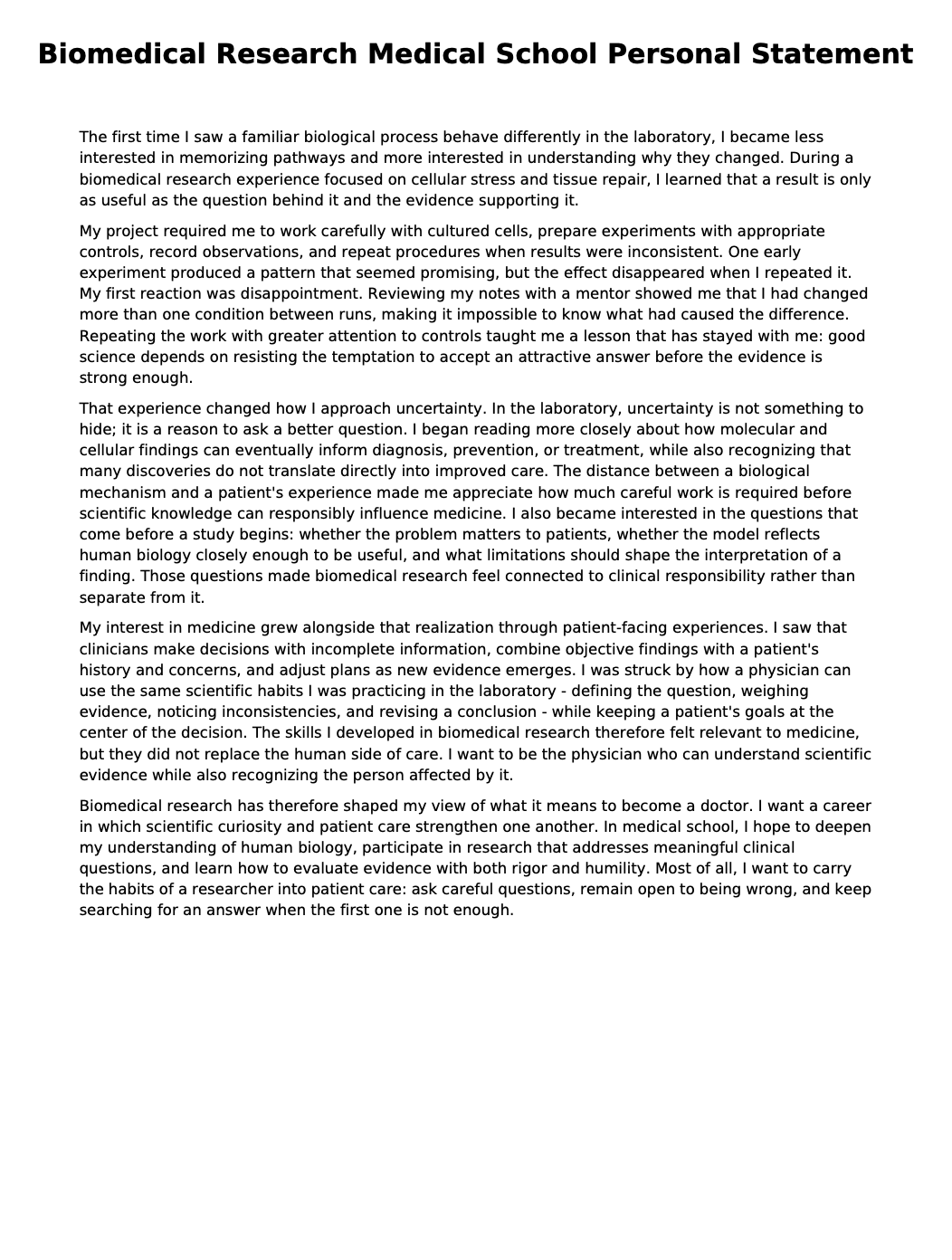 Biomedical Research Medical School Personal Statement

The first time I saw a familiar biological process behave differently in the laboratory, I became less interested in memorizing pathways and more interested in understanding why they changed. During a biomedical research experience focused on cellular stress and tissue repair, I learned that a result is only as useful as the question behind it and the evidence supporting it.

My project required me to work carefully with cultured cells, prepare experiments with appropriate controls, record observations, and repeat procedures when results were inconsistent. One early experiment produced a pattern that seemed promising, but the effect disappeared when I repeated it. My first reaction was disappointment. Reviewing my notes with a mentor showed me that I had changed more than one condition between runs, making it impossible to know what had caused the difference. Repeating the work with greater attention to controls taught me a lesson that has stayed with me: good science depends on resisting the temptation to accept an attractive answer before the evidence is strong enough.

That experience changed how I approach uncertainty. In the laboratory, uncertainty is not something to hide; it is a reason to ask a better question. I began reading more closely about how molecular and cellular findings can eventually inform diagnosis, prevention, or treatment, while also recognizing that many discoveries do not translate directly into improved care. The distance between a biological mechanism and a patient's experience made me appreciate how much careful work is required before scientific knowledge can responsibly influence medicine. I also became interested in the questions that come before a study begins: whether the problem matters to patients, whether the model reflects human biology closely enough to be useful, and what limitations should shape the interpretation of a finding. Those questions made biomedical research feel connected to clinical responsibility rather than separate from it.

My interest in medicine grew alongside that realization through patient-facing experiences. I saw that clinicians make decisions with incomplete information, combine objective findings with a patient's history and concerns, and adjust plans as new evidence emerges. I was struck by how a physician can use the same scientific habits I was practicing in the laboratory - defining the question, weighing evidence, noticing inconsistencies, and revising a conclusion - while keeping a patient's goals at the center of the decision. The skills I developed in biomedical research therefore felt relevant to medicine, but they did not replace the human side of care. I want to be the physician who can understand scientific evidence while also recognizing the person affected by it.

Biomedical research has therefore shaped my view of what it means to become a doctor. I want a career in which scientific curiosity and patient care strengthen one another. In medical school, I hope to deepen my understanding of human biology, participate in research that addresses meaningful clinical questions, and learn how to evaluate evidence with both rigor and humility. Most of all, I want to carry the habits of a researcher into patient care: ask careful questions, remain open to being wrong, and keep searching for an answer when the first one is not enough.